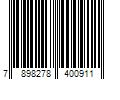 7 898278 400911